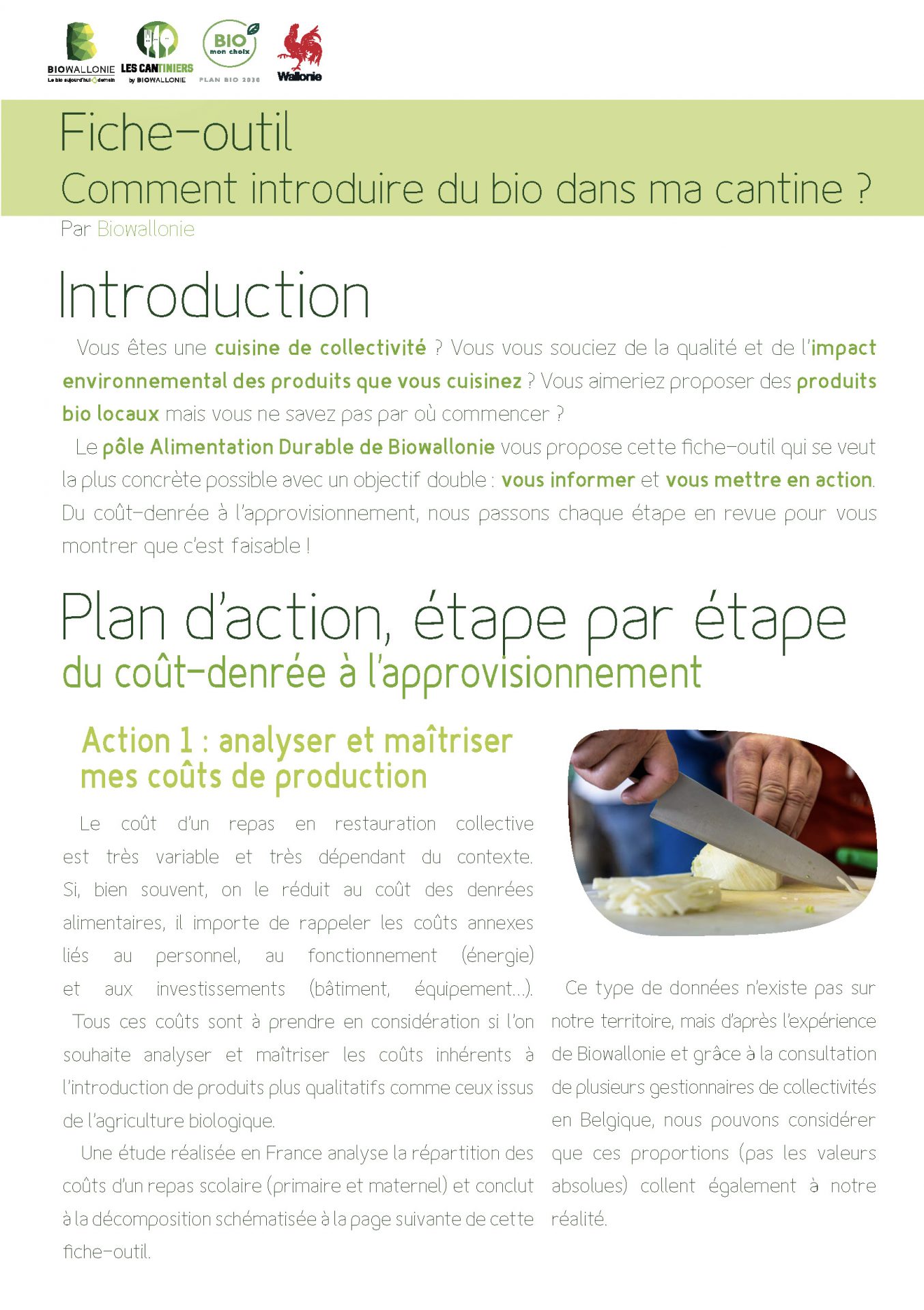 BIOWALLONIE
Le bio aujourd'hui demain

LES CANTINIERS
by BIOWALLONIE

BIO mon choix
PLAN BIO 2030

Wallonie

Fiche-outil
Comment introduire du bio dans ma cantine ?
Par Biowallonie

Introduction

Vous êtes une cuisine de collectivité ? Vous vous souciez de la qualité et de l'impact environnemental des produits que vous cuisinez ? Vous aimeriez proposer des produits bio locaux mais vous ne savez pas par où commencer ?

Le pôle Alimentation Durable de Biowallonie vous propose cette fiche-outil qui se veut la plus concrète possible avec un objectif double : vous informer et vous mettre en action. Du coût-denrée à l'approvisionnement, nous passons chaque étape en revue pour vous montrer que c'est faisable !

Plan d'action, étape par étape
du coût-denrée à l'approvisionnement

Action 1 : analyser et maîtriser mes coûts de production

Le coût d'un repas en restauration collective est très variable et très dépendant du contexte. Si, bien souvent, on le réduit au coût des denrées alimentaires, il importe de rappeler les coûts annexes liés au personnel, au fonctionnement (énergie) et aux investissements (bâtiment, équipement...).

Tous ces coûts sont à prendre en considération si l'on souhaite analyser et maîtriser les coûts inhérents à l'introduction de produits plus qualitatifs comme ceux issus de l'agriculture biologique.

Une étude réalisée en France analyse la répartition des coûts d'un repas scolaire (primaire et maternel) et conclut à la décomposition schématisée à la page suivante de cette fiche-outil.

Ce type de données n'existe pas sur notre territoire, mais d'après l'expérience de Biowallonie et grâce à la consultation de plusieurs gestionnaires de collectivités en Belgique, nous pouvons considérer que ces proportions (pas les valeurs absolues) collent également à notre réalité.